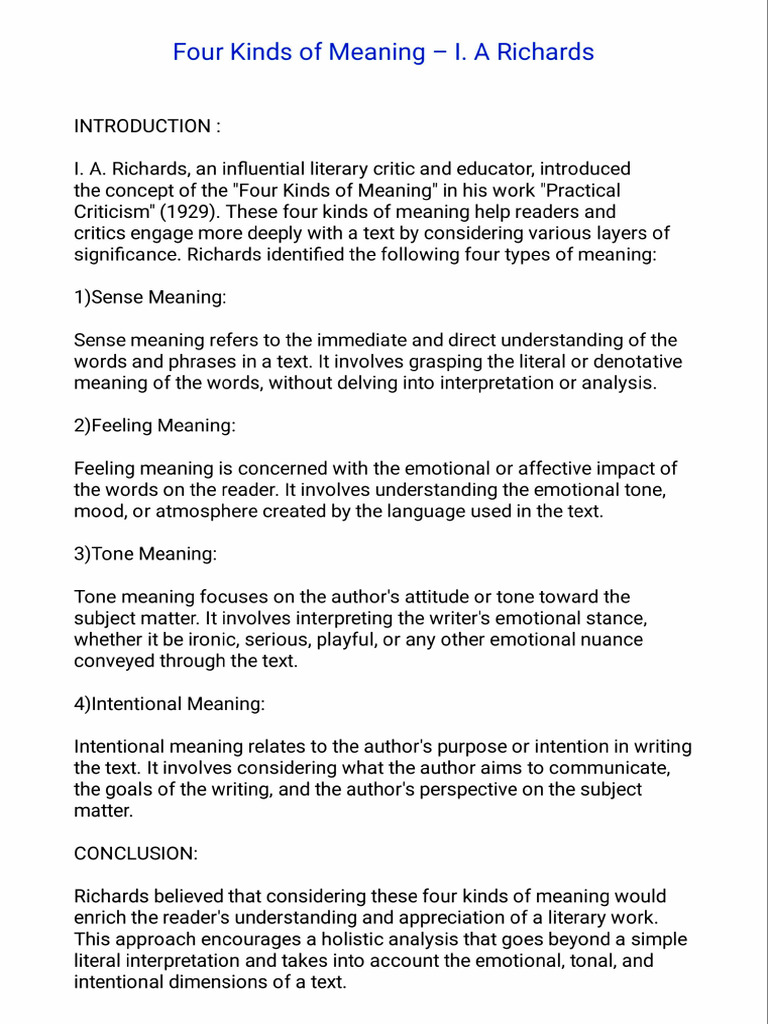 Four Kinds of Meaning – I. A Richards

INTRODUCTION :

I. A. Richards, an influential literary critic and educator, introduced the concept of the "Four Kinds of Meaning" in his work "Practical Criticism" (1929). These four kinds of meaning help readers and critics engage more deeply with a text by considering various layers of significance. Richards identified the following four types of meaning:

1)Sense Meaning:

Sense meaning refers to the immediate and direct understanding of the words and phrases in a text. It involves grasping the literal or denotative meaning of the words, without delving into interpretation or analysis.

2)Feeling Meaning:

Feeling meaning is concerned with the emotional or affective impact of the words on the reader. It involves understanding the emotional tone, mood, or atmosphere created by the language used in the text.

3)Tone Meaning:

Tone meaning focuses on the author's attitude or tone toward the subject matter. It involves interpreting the writer's emotional stance, whether it be ironic, serious, playful, or any other emotional nuance conveyed through the text.

4)Intentional Meaning:

Intentional meaning relates to the author's purpose or intention in writing the text. It involves considering what the author aims to communicate, the goals of the writing, and the author's perspective on the subject matter.

CONCLUSION:

Richards believed that considering these four kinds of meaning would enrich the reader's understanding and appreciation of a literary work. This approach encourages a holistic analysis that goes beyond a simple literal interpretation and takes into account the emotional, tonal, and intentional dimensions of a text.